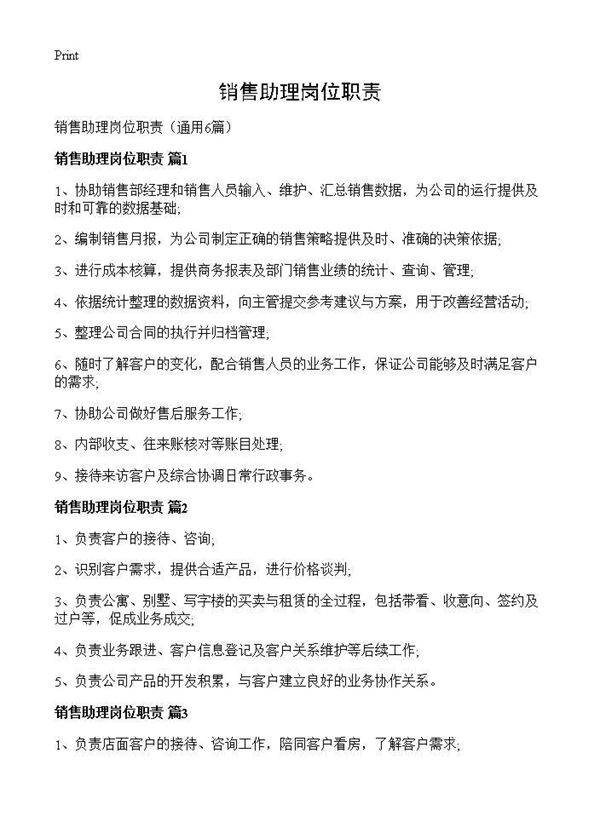 Print

销售助理岗位职责

销售助理岗位职责（通用6篇）

销售助理岗位职责 篇1

1、协助销售部经理和销售人员输入、维护、汇总销售数据，为公司的运行提供及时和可靠的数据基础;

2、编制销售月报，为公司制定正确的销售策略提供及时、准确的决策依据;

3、进行成本核算，提供商务报表及部门销售业绩的统计、查询、管理;

4、依据统计整理的数据资料，向主管提交参考建议与方案，用于改善经营活动;

5、整理公司合同的执行并归档管理;

6、随时了解客户的变化，配合销售人员的业务工作，保证公司能够及时满足客户的需求;

7、协助公司做好售后服务工作;

8、内部收支、往来账核对等账目处理;

9、接待来访客户及综合协调日常行政事务。

销售助理岗位职责 篇2

1、负责客户的接待、咨询;

2、识别客户需求，提供合适产品，进行价格谈判;

3、负责公寓、别墅、写字楼的买卖与租赁的全过程，包括带看、收意向、签约及过户等，促成业务成交;

4、负责业务跟进、客户信息登记及客户关系维护等后续工作;

5、负责公司产品的开发积累，与客户建立良好的业务协作关系。

销售助理岗位职责 篇3

1、负责店面客户的接待、咨询工作，陪同客户看房，了解客户需求;